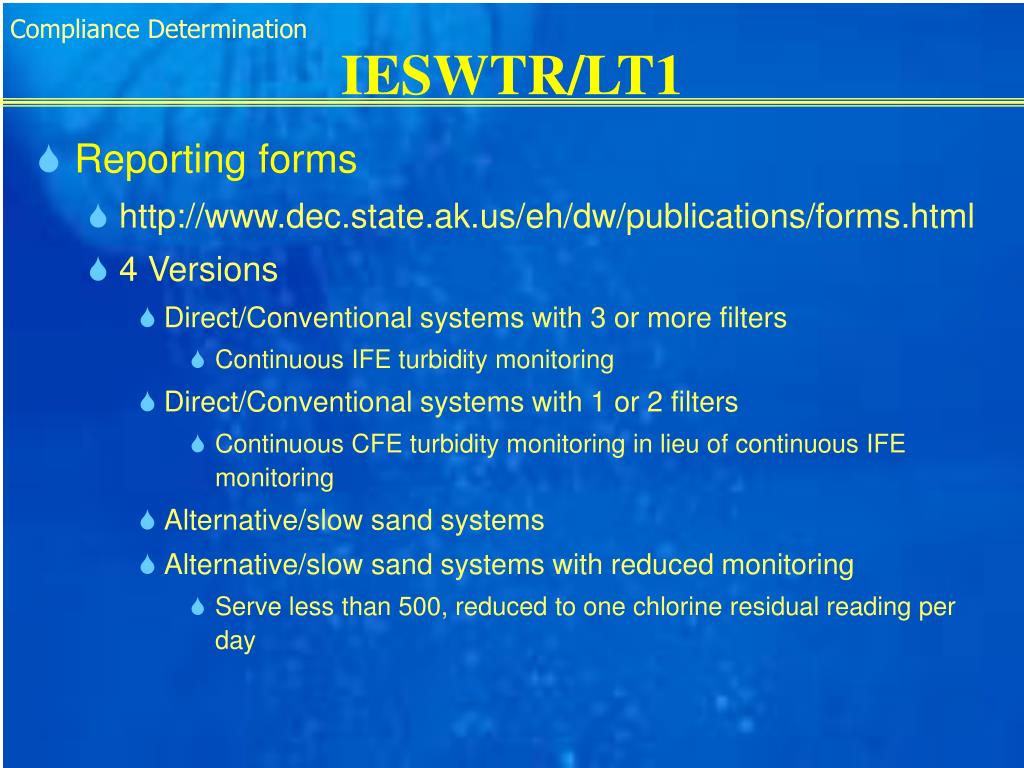 Compliance Determination

IESWTR/LT1

Reporting forms

http://www.dec.state.ak.us/eh/dw/publications/forms.html

4 Versions

Direct/Conventional systems with 3 or more filters

Continuous IFE turbidity monitoring

Direct/Conventional systems with 1 or 2 filters

Continuous CFE turbidity monitoring in lieu of continuous IFE monitoring

Alternative/slow sand systems

Alternative/slow sand systems with reduced monitoring

Serve less than 500, reduced to one chlorine residual reading per day